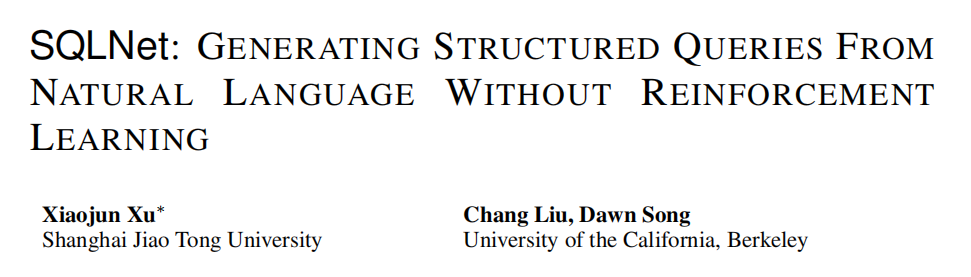 SQLNet: GENERATING STRUCTURED QUERIES FROM NATURAL LANGUAGE WITHOUT REINFORCEMENT LEARNING

**Xiaojun Xu***
Shanghai Jiao Tong University

**Chang Liu, Dawn Song**
University of the California, Berkeley